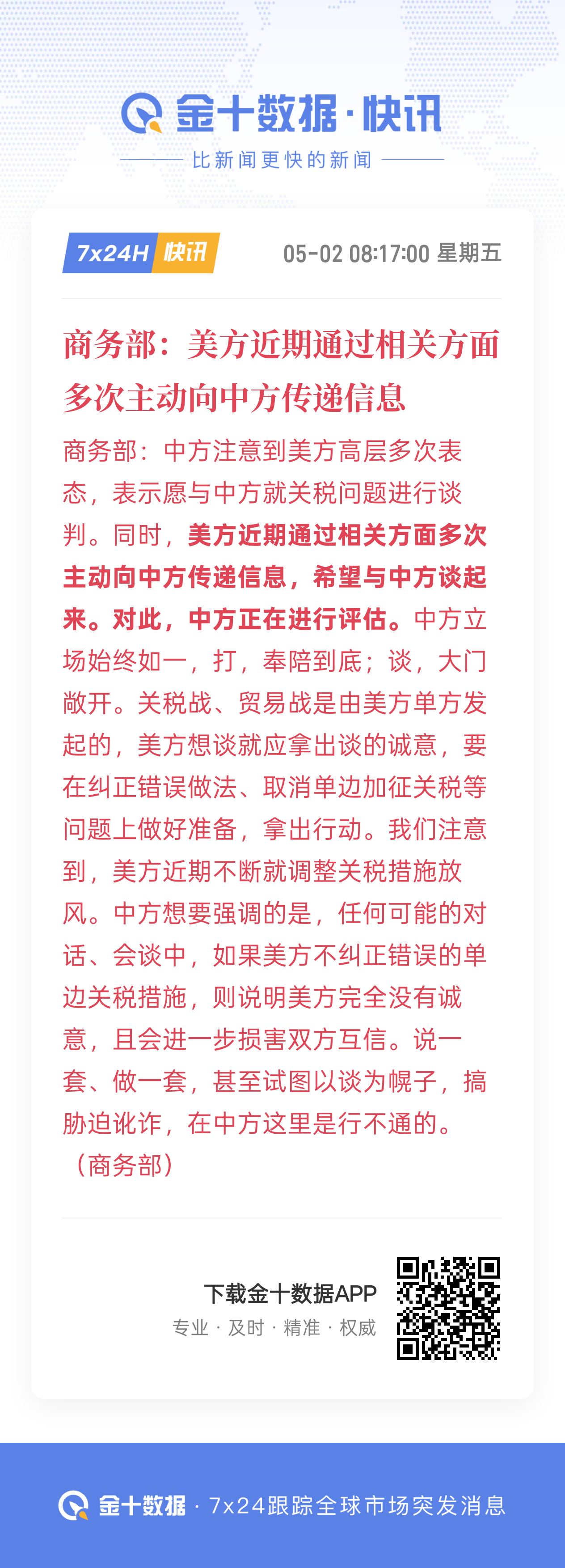 金十数据·快讯
比新闻更快的新闻

7x24H 快讯 05-02 08:17:00 星期五

商务部：美方近期通过相关方面多次主动向中方传递信息

商务部：中方注意到美方高层多次表态，表示愿与中方就关税问题进行谈判。同时，美方近期通过相关方面多次主动向中方传递信息，希望与中方谈起来。对此，中方正在进行评估。中方立场始终如一，打，奉陪到底；谈，大门敞开。关税战、贸易战是由美方单方发起的，美方想谈就应拿出谈的诚意，要在纠正错误做法、取消单边加征关税等问题上做好准备，拿出行动。我们注意到，美方近期不断就调整关税措施放风。中方想要强调的是，任何可能的对话、会谈中，如果美方不纠正错误的单边关税措施，则说明美方完全没有诚意，且会进一步损害双方互信。说一套、做一套，甚至试图以谈为幌子，搞胁迫讹诈，在中方这里是行不通的。（商务部）

下载金十数据APP
专业 · 及时 · 精准 · 权威

金十数据 · 7x24跟踪全球市场突发消息